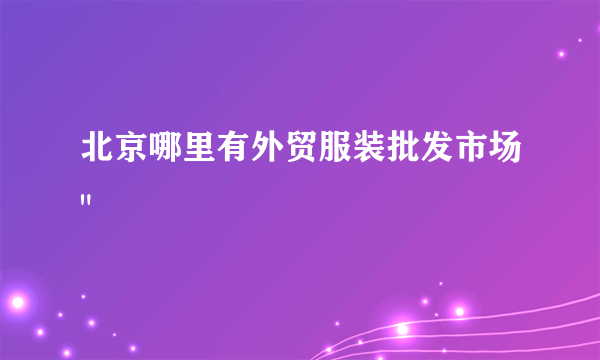 北京哪里有外贸服装批发市场
"